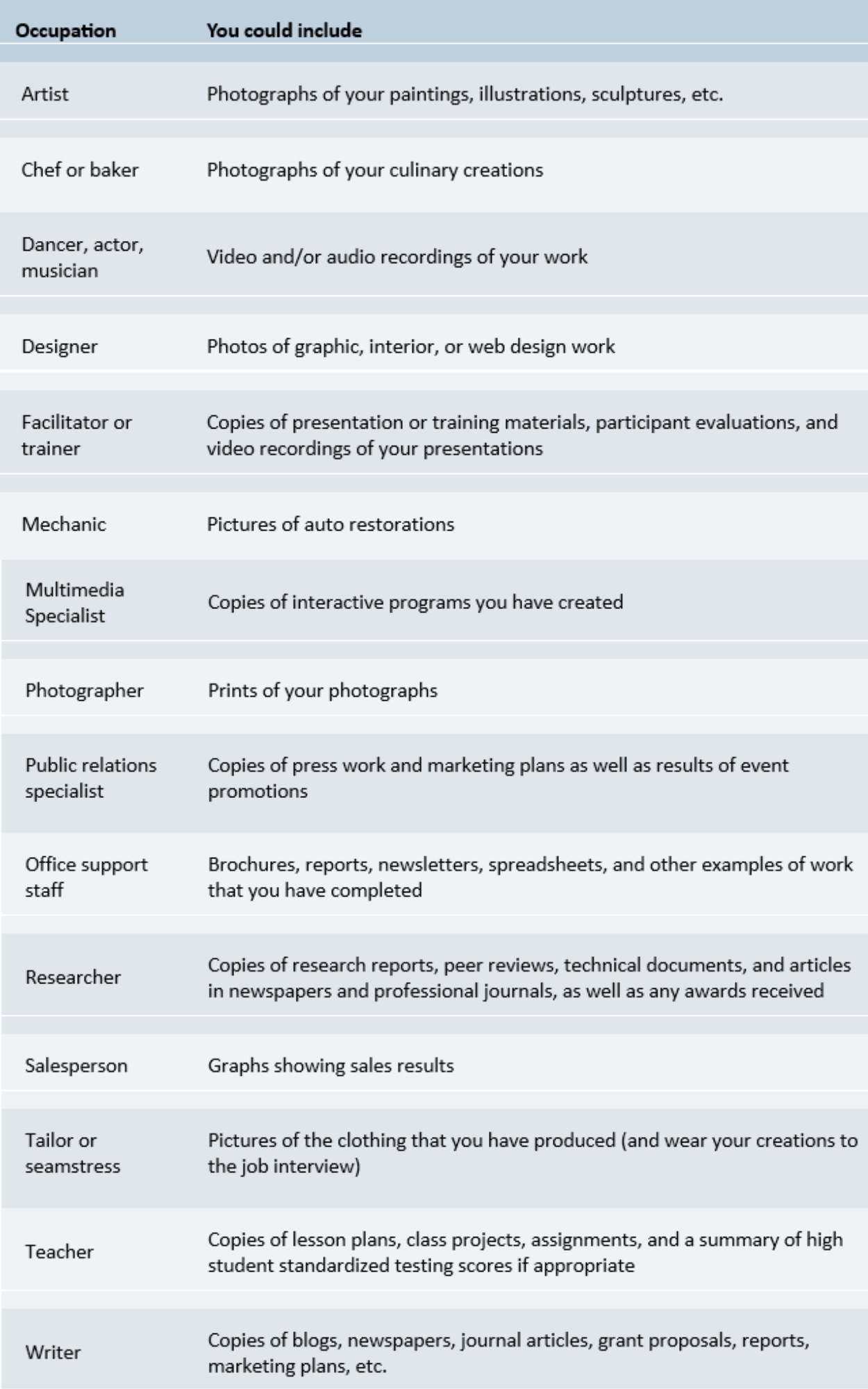 | Occupation | You could include |
|---|---|
| Artist | Photographs of your paintings, illustrations, sculptures, etc. |
| Chef or baker | Photographs of your culinary creations |
| Dancer, actor, musician | Video and/or audio recordings of your work |
| Designer | Photos of graphic, interior, or web design work |
| Facilitator or trainer | Copies of presentation or training materials, participant evaluations, and video recordings of your presentations |
| Mechanic | Pictures of auto restorations |
| Multimedia Specialist | Copies of interactive programs you have created |
| Photographer | Prints of your photographs |
| Public relations specialist | Copies of press work and marketing plans as well as results of event promotions |
| Office support staff | Brochures, reports, newsletters, spreadsheets, and other examples of work that you have completed |
| Researcher | Copies of research reports, peer reviews, technical documents, and articles in newspapers and professional journals, as well as any awards received |
| Salesperson | Graphs showing sales results |
| Tailor or seamstress | Pictures of the clothing that you have produced (and wear your creations to the job interview) |
| Teacher | Copies of lesson plans, class projects, assignments, and a summary of high student standardized testing scores if appropriate |
| Writer | Copies of blogs, newspapers, journal articles, grant proposals, reports, marketing plans, etc. |